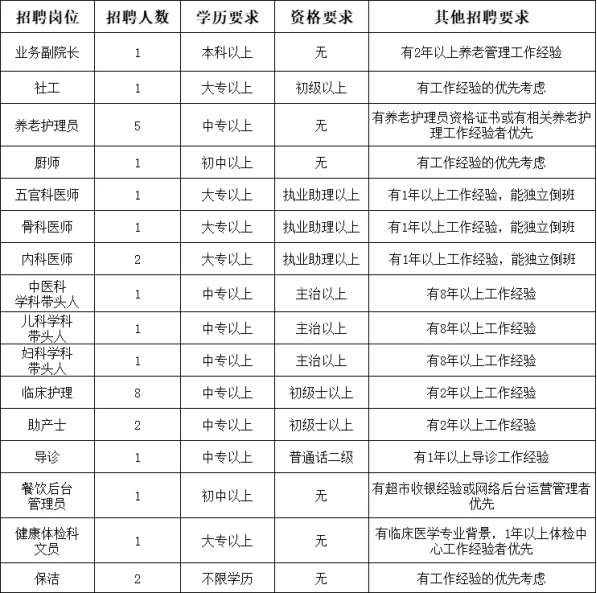 | 招聘岗位 | 招聘人数 | 学历要求 | 资格要求 | 其他招聘要求 |
|---|---|---|---|---|
| 业务副院长 | 1 | 本科以上 | 无 | 有2年以上养老管理工作经验 |
| 社工 | 1 | 大专以上 | 初级以上 | 有工作经验的优先考虑 |
| 养老护理员 | 5 | 中专以上 | 无 | 有养老护理员资格证书或有相关养老护理工作经验者优先 |
| 厨师 | 1 | 初中以上 | 无 | 有工作经验的优先考虑 |
| 五官科医师 | 1 | 大专以上 | 执业助理以上 | 有1年以上工作经验，能独立倒班 |
| 骨科医师 | 1 | 大专以上 | 执业助理以上 | 有1年以上工作经验，能独立倒班 |
| 内科医师 | 2 | 大专以上 | 执业助理以上 | 有1年以上工作经验，能独立倒班 |
| 中医科学科带头人 | 1 | 中专以上 | 主治以上 | 有8年以上工作经验 |
| 儿科学科带头人 | 1 | 中专以上 | 主治以上 | 有8年以上工作经验 |
| 妇科学科带头人 | 1 | 中专以上 | 主治以上 | 有8年以上工作经验 |
| 临床护理 | 8 | 中专以上 | 初级士以上 | 有2年以上工作经验 |
| 助产士 | 2 | 中专以上 | 初级士以上 | 有2年以上工作经验 |
| 导诊 | 1 | 中专以上 | 普通话二级 | 有1年以上导诊工作经验 |
| 餐饮后台管理员 | 1 | 初中以上 | 无 | 有超市收银经验或网络后台运营管理者优先 |
| 健康体检科文员 | 1 | 大专以上 | 无 | 有临床医学专业背景，1年以上体检中心工作经验者优先 |
| 保洁 | 2 | 不限学历 | 无 | 有工作经验的优先考虑 |